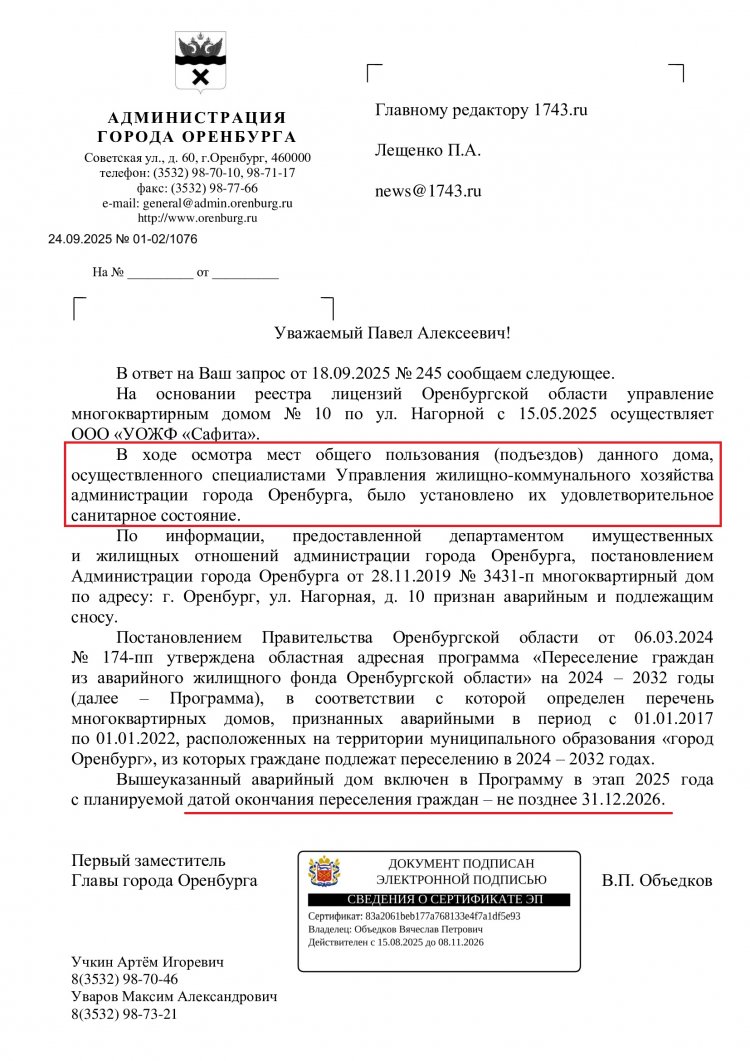 АДМИНИСТРАЦИЯ
ГОРОДА ОРЕНБУРГА
Советская ул., д. 60, г.Оренбург, 460000
телефон: (3532) 98-70-10, 98-71-17
факс: (3532) 98-77-66
e-mail: general@admin.orenburg.ru
http://www.orenburg.ru

24.09.2025 № 01-02/1076

На № __________ от __________

Главному редактору 1743.ru

Лещенко П.А.

news@1743.ru

Уважаемый Павел Алексеевич!

В ответ на Ваш запрос от 18.09.2025 № 245 сообщаем следующее.

На основании реестра лицензий Оренбургской области управление многоквартирным домом № 10 по ул. Нагорной с 15.05.2025 осуществляет ООО «УОЖФ «Сафита».

В ходе осмотра мест общего пользования (подъездов) данного дома, осуществленного специалистами Управления жилищно-коммунального хозяйства администрации города Оренбурга, было установлено их удовлетворительное санитарное состояние.

По информации, предоставленной департаментом имущественных и жилищных отношений администрации города Оренбурга, постановлением Администрации города Оренбурга от 28.11.2019 № 3431-п многоквартирный дом по адресу: г. Оренбург, ул. Нагорная, д. 10 признан аварийным и подлежащим сносу.

Постановлением Правительства Оренбургской области от 06.03.2024 № 174-пп утверждена областная адресная программа «Переселение граждан из аварийного жилищного фонда Оренбургской области» на 2024 – 2032 годы (далее – Программа), в соответствии с которой определен перечень многоквартирных домов, признанных аварийными в период с 01.01.2017 по 01.01.2022, расположенных на территории муниципального образования «город Оренбург», из которых граждане подлежат переселению в 2024 – 2032 годах.

Вышеуказанный аварийный дом включен в Программу в этап 2025 года с планируемой датой окончания переселения граждан – не позднее 31.12.2026.

Первый заместитель
Главы города Оренбурга

ДОКУМЕНТ ПОДПИСАН
ЭЛЕКТРОННОЙ ПОДПИСЬЮ
СВЕДЕНИЯ О СЕРТИФИКАТЕ ЭП
Сертификат: 83a2061beb177a768133e4f7a1df5e93
Владелец: Объедков Вячеслав Петрович
Действителен с 15.08.2025 до 08.11.2026

В.П. Объедков

Учкин Артём Игоревич
8(3532) 98-70-46
Уваров Максим Александрович
8(3532) 98-73-21